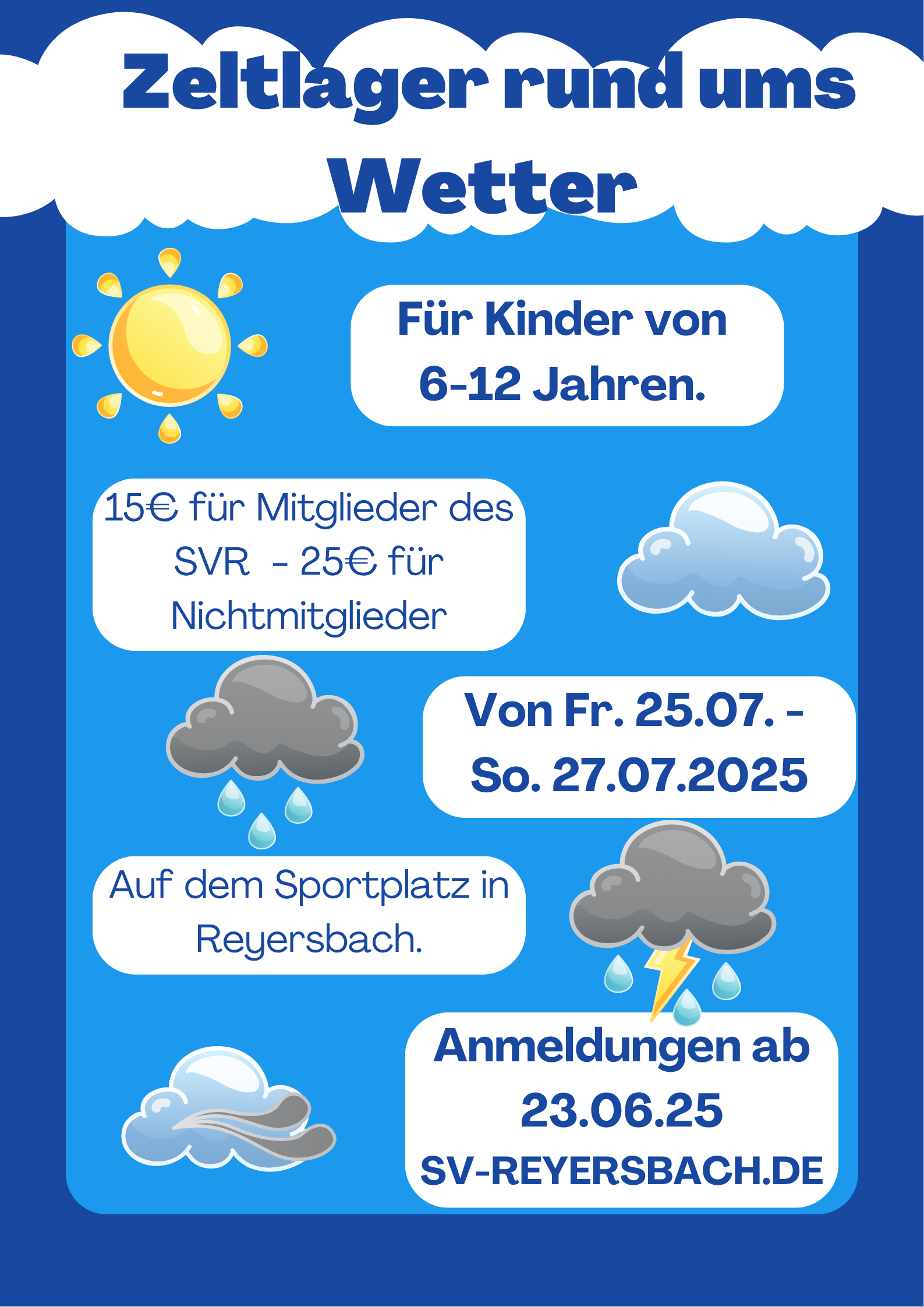 Zeltlager rund ums Wetter

Für Kinder von 6-12 Jahren.

15€ für Mitglieder des SVR - 25€ für Nichtmitglieder

Von Fr. 25.07. - So. 27.07.2025

Auf dem Sportplatz in Reyersbach.

Anmeldungen ab 23.06.25

SV-REYERSBACH.DE